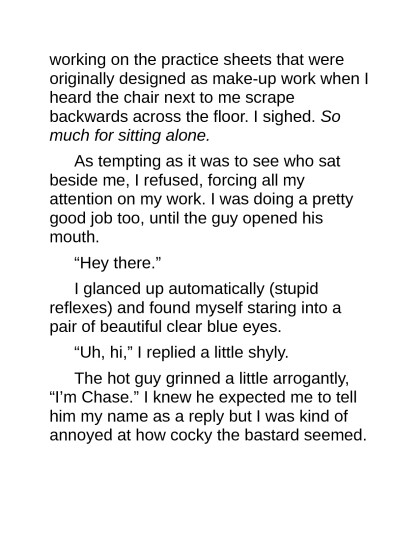 working on the practice sheets that were originally designed as make-up work when I heard the chair next to me scrape backwards across the floor. I sighed. So much for sitting alone.

As tempting as it was to see who sat beside me, I refused, forcing all my attention on my work. I was doing a pretty good job too, until the guy opened his mouth.

"Hey there."

I glanced up automatically (stupid reflexes) and found myself staring into a pair of beautiful clear blue eyes.

"Uh, hi," I replied a little shyly.

The hot guy grinned a little arrogantly, "I'm Chase." I knew he expected me to tell him my name as a reply but I was kind of annoyed at how cocky the bastard seemed.